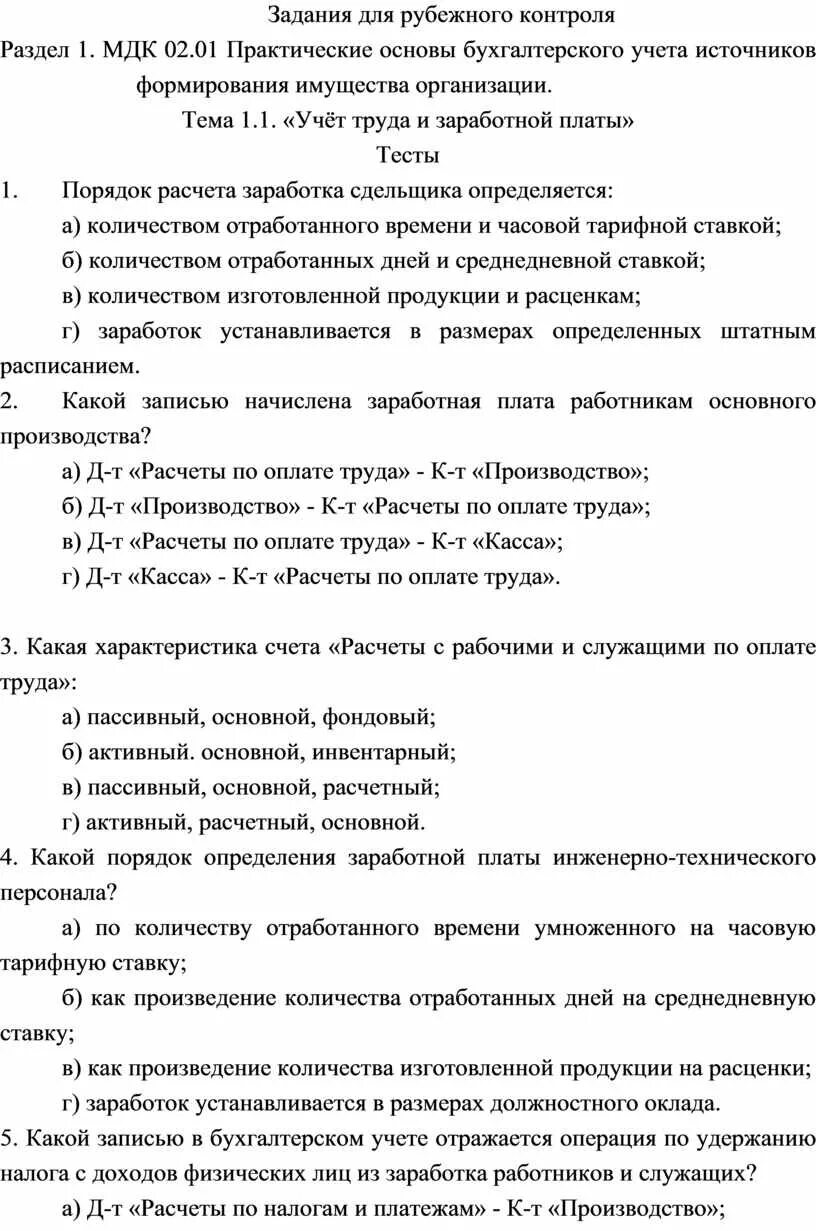 Задания для рубежного контроля
Раздел 1. МДК 02.01 Практические основы бухгалтерского учета источников формирования имущества организации.
Тема 1.1. «Учёт труда и заработной платы»
Тесты
1. Порядок расчета заработка сдельщика определяется:
а) количеством отработанного времени и часовой тарифной ставкой;
б) количеством отработанных дней и среднедневной ставкой;
в) количеством изготовленной продукции и расценкам;
г) заработок устанавливается в размерах определенных штатным расписанием.
2. Какой записью начислена заработная плата работникам основного производства?
а) Д-т «Расчеты по оплате труда» - К-т «Производство»;
б) Д-т «Производство» - К-т «Расчеты по оплате труда»;
в) Д-т «Расчеты по оплате труда» - К-т «Касса»;
г) Д-т «Касса» - К-т «Расчеты по оплате труда».

3. Какая характеристика счета «Расчеты с рабочими и служащими по оплате труда»:
а) пассивный, основной, фондовый;
б) активный. основной, инвентарный;
в) пассивный, основной, расчетный;
г) активный, расчетный, основной.
4. Какой порядок определения заработной платы инженерно-технического персонала?
а) по количеству отработанного времени умноженного на часовую тарифную ставку;
б) как произведение количества отработанных дней на среднедневную ставку;
в) как произведение количества изготовленной продукции на расценки;
г) заработок устанавливается в размерах должностного оклада.
5. Какой записью в бухгалтерском учете отражается операция по удержанию налога с доходов физических лиц из заработка работников и служащих?
а) Д-т «Расчеты по налогам и платежам» - К-т «Производство»;